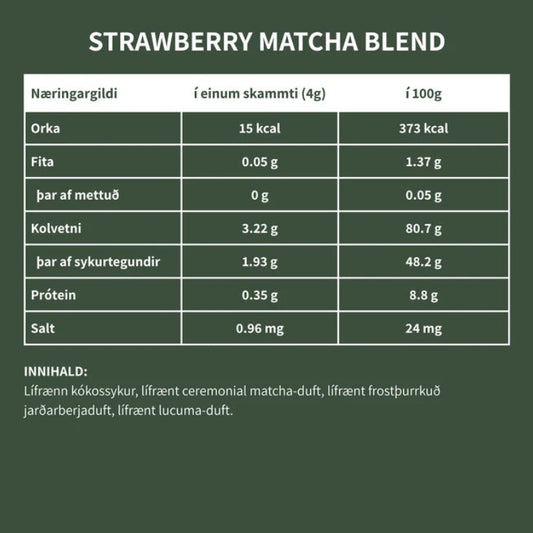 STRAWBERRY MATCHA BLEND

| Næringargildi | í einum skammti (4g) | í 100g |
|---|---|---|
| Orka | 15 kcal | 373 kcal |
| Fita | 0.05 g | 1.37 g |
| þar af mettuð | 0 g | 0.05 g |
| Kolvetni | 3.22 g | 80.7 g |
| þar af sykurtegundir | 1.93 g | 48.2 g |
| Prótein | 0.35 g | 8.8 g |
| Salt | 0.96 mg | 24 mg |

INNIHALD:
Lífrænn kókossykur, lífrænt ceremonial matcha-duft, lífrænt frostþurrkuð jarðarberjaduft, lífrænt lucuma-duft.